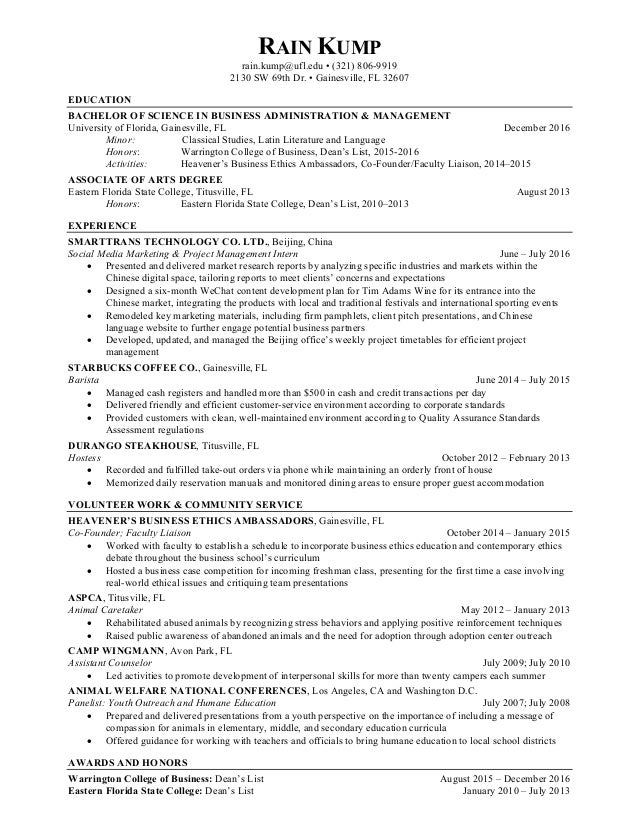 RAIN KUMP
rain.kump@ufl.edu • (321) 806-9919
2130 SW 69th Dr. • Gainesville, FL 32607

EDUCATION

BACHELOR OF SCIENCE IN BUSINESS ADMINISTRATION & MANAGEMENT
University of Florida, Gainesville, FL December 2016
Minor: Classical Studies, Latin Literature and Language
Honors: Warrington College of Business, Dean's List, 2015-2016
Activities: Heavener's Business Ethics Ambassadors, Co-Founder/Faculty Liaison, 2014–2015

ASSOCIATE OF ARTS DEGREE
Eastern Florida State College, Titusville, FL August 2013
Honors: Eastern Florida State College, Dean's List, 2010–2013

EXPERIENCE

SMARTTRANS TECHNOLOGY CO. LTD., Beijing, China
Social Media Marketing & Project Management Intern June – July 2016
• Presented and delivered market research reports by analyzing specific industries and markets within the Chinese digital space, tailoring reports to meet clients' concerns and expectations
• Designed a six-month WeChat content development plan for Tim Adams Wine for its entrance into the Chinese market, integrating the products with local and traditional festivals and international sporting events
• Remodeled key marketing materials, including firm pamphlets, client pitch presentations, and Chinese language website to further engage potential business partners
• Developed, updated, and managed the Beijing office's weekly project timetables for efficient project management

STARBUCKS COFFEE CO., Gainesville, FL
Barista June 2014 – July 2015
• Managed cash registers and handled more than $500 in cash and credit transactions per day
• Delivered friendly and efficient customer-service environment according to corporate standards
• Provided customers with clean, well-maintained environment according to Quality Assurance Standards Assessment regulations

DURANGO STEAKHOUSE, Titusville, FL
Hostess October 2012 – February 2013
• Recorded and fulfilled take-out orders via phone while maintaining an orderly front of house
• Memorized daily reservation manuals and monitored dining areas to ensure proper guest accommodation

VOLUNTEER WORK & COMMUNITY SERVICE

HEAVENER'S BUSINESS ETHICS AMBASSADORS, Gainesville, FL
Co-Founder; Faculty Liaison October 2014 – January 2015
• Worked with faculty to establish a schedule to incorporate business ethics education and contemporary ethics debate throughout the business school's curriculum
• Hosted a business case competition for incoming freshman class, presenting for the first time a case involving real-world ethical issues and critiquing team presentations

ASPCA, Titusville, FL
Animal Caretaker May 2012 – January 2013
• Rehabilitated abused animals by recognizing stress behaviors and applying positive reinforcement techniques
• Raised public awareness of abandoned animals and the need for adoption through adoption center outreach

CAMP WINGMANN, Avon Park, FL
Assistant Counselor July 2009; July 2010
• Led activities to promote development of interpersonal skills for more than twenty campers each summer

ANIMAL WELFARE NATIONAL CONFERENCES, Los Angeles, CA and Washington D.C.
Panelist: Youth Outreach and Humane Education July 2007; July 2008
• Prepared and delivered presentations from a youth perspective on the importance of including a message of compassion for animals in elementary, middle, and secondary education curricula
• Offered guidance for working with teachers and officials to bring humane education to local school districts

AWARDS AND HONORS

Warrington College of Business: Dean's List August 2015 – December 2016
Eastern Florida State College: Dean's List January 2010 – July 2013